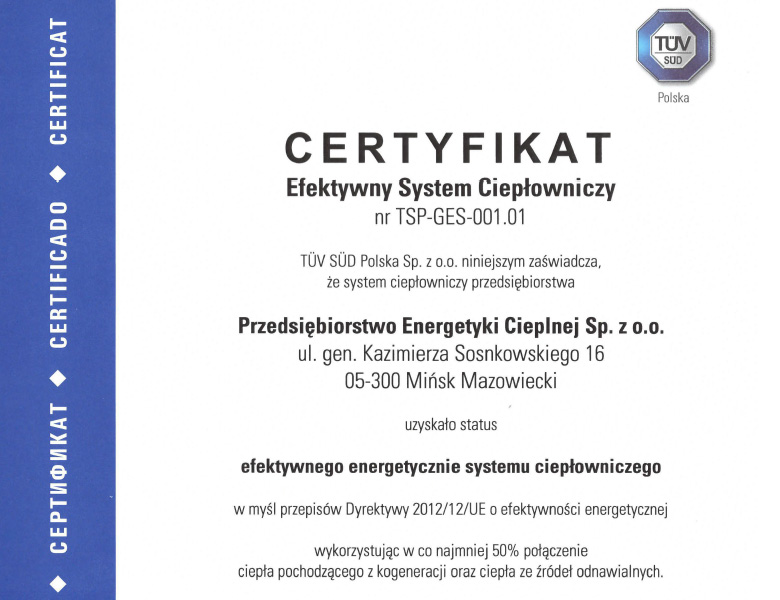 ◆ СЕРТИФИКАТ ◆ CERTIFICADO ◆ CERTIFICAT

TÜV SÜD
Polska

CERTYFIKAT
Efektywny System Ciepłowniczy
nr TSP-GES-001.01

TÜV SÜD Polska Sp. z o.o. niniejszym zaświadcza, że system ciepłowniczy przedsiębiorstwa

Przedsiębiorstwo Energetyki Cieplnej Sp. z o.o.
ul. gen. Kazimierza Sosnkowskiego 16
05-300 Mińsk Mazowiecki

uzyskało status

efektywnego energetycznie systemu ciepłowniczego

w myśl przepisów Dyrektywy 2012/12/UE o efektywności energetycznej

wykorzystując w co najmniej 50% połączenie ciepła pochodzącego z kogeneracji oraz ciepła ze źródeł odnawialnych.